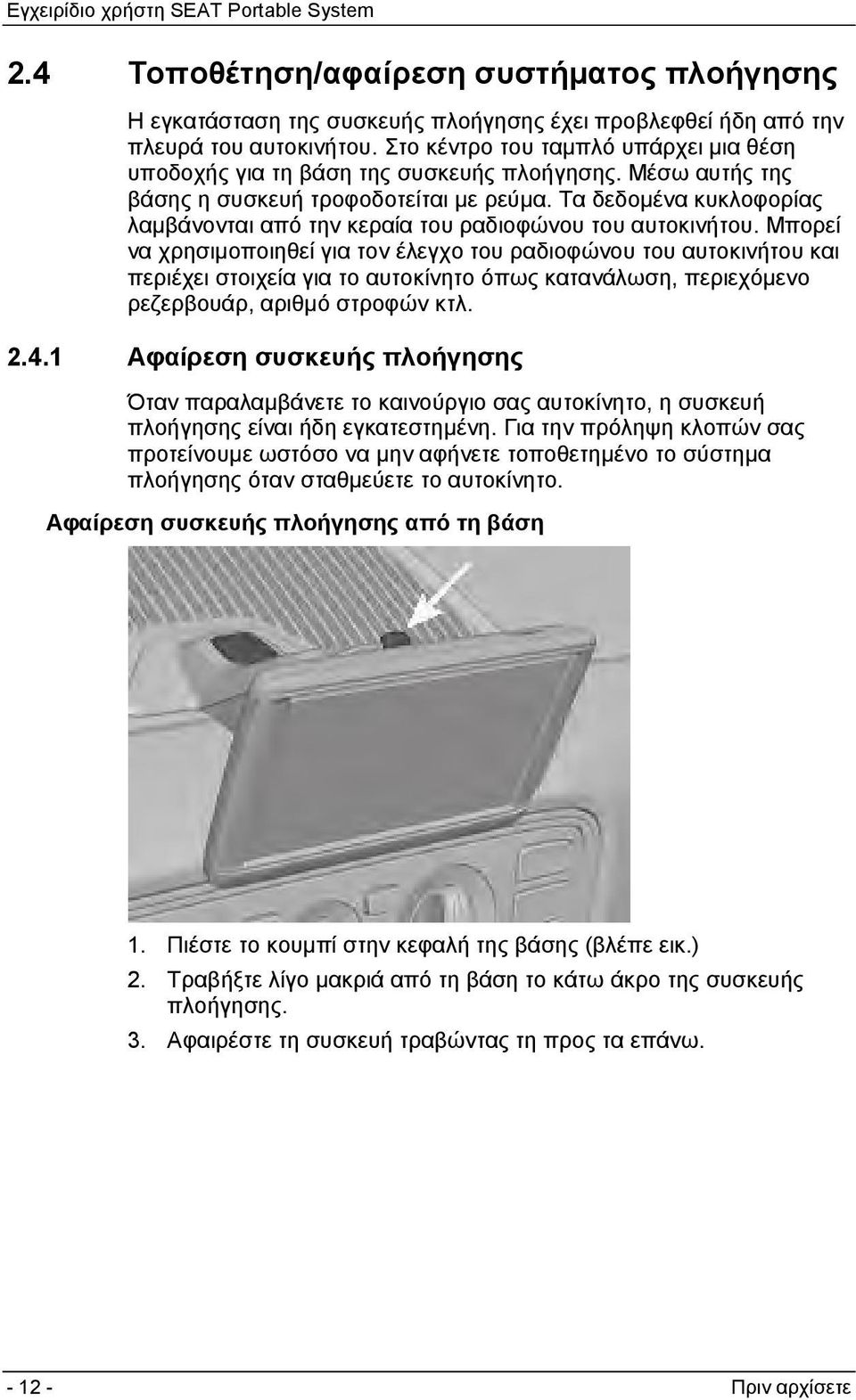 Εγχειρίδιο χρήστη SEAT Portable System

2.4 Τοποθέτηση/αφαίρεση συστήματος πλοήγησης

Η εγκατάσταση της συσκευής πλοήγησης έχει προβλεφθεί ήδη από την πλευρά του αυτοκινήτου. Στο κέντρο του ταμπλό υπάρχει μια θέση υποδοχής για τη βάση της συσκευής πλοήγησης. Μέσω αυτής της βάσης η συσκευή τροφοδοτείται με ρεύμα. Τα δεδομένα κυκλοφορίας λαμβάνονται από την κεραία του ραδιοφώνου του αυτοκινήτου. Μπορεί να χρησιμοποιηθεί για τον έλεγχο του ραδιοφώνου του αυτοκινήτου και περιέχει στοιχεία για το αυτοκίνητο όπως κατανάλωση, περιεχόμενο ρεζερβουάρ, αριθμό στροφών κτλ.

2.4.1 Αφαίρεση συσκευής πλοήγησης

Όταν παραλαμβάνετε το καινούργιο σας αυτοκίνητο, η συσκευή πλοήγησης είναι ήδη εγκατεστημένη. Για την πρόληψη κλοπών σας προτείνουμε ωστόσο να μην αφήνετε τοποθετημένο το σύστημα πλοήγησης όταν σταθμεύετε το αυτοκίνητο.

Αφαίρεση συσκευής πλοήγησης από τη βάση

1. Πιέστε το κουμπί στην κεφαλή της βάσης (βλέπε εικ.)
2. Τραβήξτε λίγο μακριά από τη βάση το κάτω άκρο της συσκευής πλοήγησης.
3. Αφαιρέστε τη συσκευή τραβώντας τη προς τα επάνω.

- 12 -

Πριν αρχίσετε